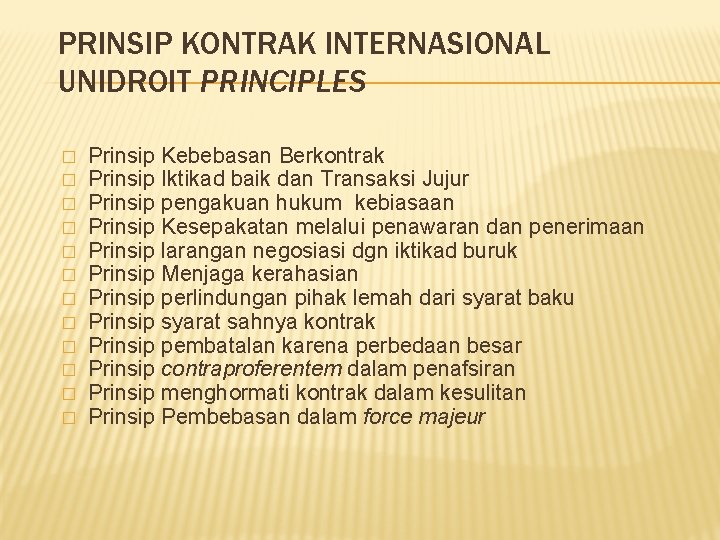 PRINSIP KONTRAK INTERNASIONAL UNIDROIT PRINCIPLES

Prinsip Kebebasan Berkontrak
Prinsip Iktikad baik dan Transaksi Jujur
Prinsip pengakuan hukum kebiasaan
Prinsip Kesepakatan melalui penawaran dan penerimaan
Prinsip larangan negosiasi dgn iktikad buruk
Prinsip Menjaga kerahasian
Prinsip perlindungan pihak lemah dari syarat baku
Prinsip syarat sahnya kontrak
Prinsip pembatalan karena perbedaan besar
Prinsip contraproferentem dalam penafsiran
Prinsip menghormati kontrak dalam kesulitan
Prinsip Pembebasan dalam force majeur